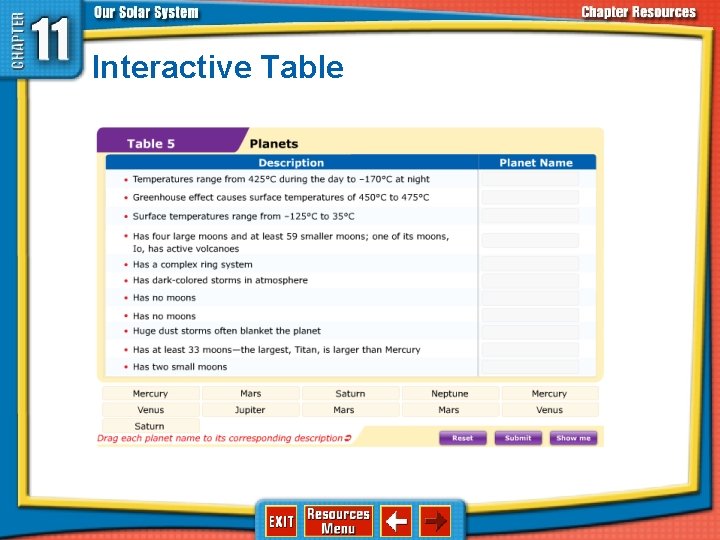 CHAPTER 11

Our Solar System

Chapter Resources

Interactive Table

Table 5 Planets

| Description | Planet Name |
|---|---|
| • Temperatures range from 425°C during the day to –170°C at night | |
| • Greenhouse effect causes surface temperatures of 450°C to 475°C | |
| • Surface temperatures range from –125°C to 35°C | |
| • Has four large moons and at least 59 smaller moons; one of its moons, Io, has active volcanoes | |
| • Has a complex ring system | |
| • Has dark-colored storms in atmosphere | |
| • Has no moons | |
| • Has no moons | |
| • Huge dust storms often blanket the planet | |
| • Has at least 33 moons—the largest, Titan, is larger than Mercury | |
| • Has two small moons | |

Mercury Mars Saturn Neptune Mercury
Venus Jupiter Mars Mars Venus
Saturn

Drag each planet name to its corresponding description

Reset Submit Show me

EXIT Resources Menu